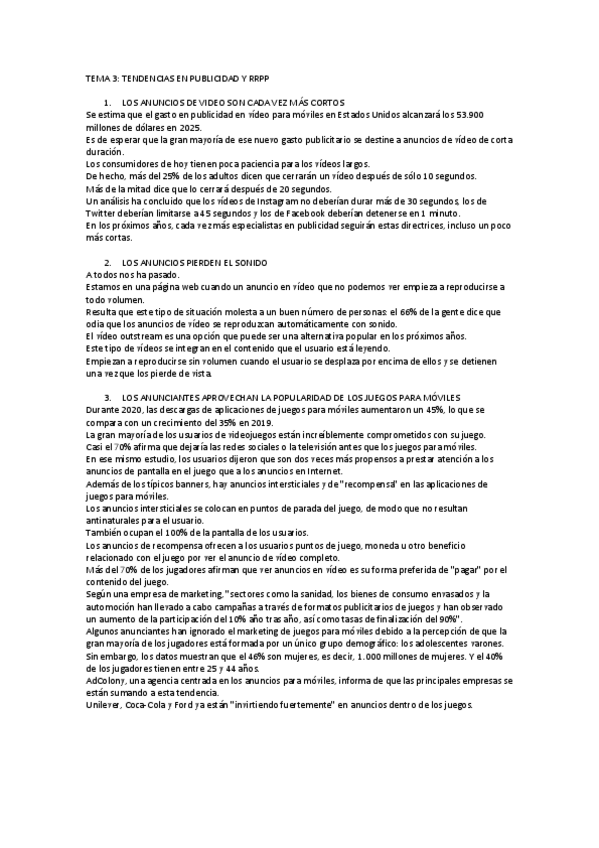 TEMA 3: TENDENCIAS EN PUBLICIDAD Y RRPP

1. LOS ANUNCIOS DE VIDEO SON CADA VEZ MÁS CORTOS
Se estima que el gasto en publicidad en vídeo para móviles en Estados Unidos alcanzará los 53.900 millones de dólares en 2025.
Es de esperar que la gran mayoría de ese nuevo gasto publicitario se destine a anuncios de vídeo de corta duración.
Los consumidores de hoy tienen poca paciencia para los vídeos largos.
De hecho, más del 25% de los adultos dicen que cerrarán un vídeo después de sólo 10 segundos.
Más de la mitad dice que lo cerrará después de 20 segundos.
Un análisis ha concluido que los vídeos de Instagram no deberían durar más de 30 segundos, los de Twitter deberían limitarse a 45 segundos y los de Facebook deberían detenerse en 1 minuto.
En los próximos años, cada vez más especialistas en publicidad seguirán estas directrices, incluso un poco más cortas.

2. LOS ANUNCIOS PIERDEN EL SONIDO
A todos nos ha pasado.
Estamos en una página web cuando un anuncio en vídeo que no podemos ver empieza a reproducirse a todo volumen.
Resulta que este tipo de situación molesta a un buen número de personas: el 66% de la gente dice que odia que los anuncios de vídeo se reproduzcan automáticamente con sonido.
El vídeo outstream es una opción que puede ser una alternativa popular en los próximos años.
Este tipo de vídeos se integran en el contenido que el usuario está leyendo.
Empiezan a reproducirse sin volumen cuando el usuario se desplaza por encima de ellos y se detienen una vez que los pierde de vista.

3. LOS ANUNCIANTES APROVECHAN LA POPULARIDAD DE LOS JUEGOS PARA MÓVILES
Durante 2020, las descargas de aplicaciones de juegos para móviles aumentaron un 45%, lo que se compara con un crecimiento del 35% en 2019.
La gran mayoría de los usuarios de videojuegos están increíblemente comprometidos con su juego.
Casi el 70% afirma que dejaría las redes sociales o la televisión antes que los juegos para móviles.
En ese mismo estudio, los usuarios dijeron que son dos veces más propensos a prestar atención a los anuncios de pantalla en el juego que a los anuncios en Internet.
Además de los típicos banners, hay anuncios intersticiales y de "recompensa" en las aplicaciones de juegos para móviles.
Los anuncios intersticiales se colocan en puntos de parada del juego, de modo que no resultan antinaturales para el usuario.
También ocupan el 100% de la pantalla de los usuarios.
Los anuncios de recompensa ofrecen a los usuarios puntos de juego, moneda u otro beneficio relacionado con el juego por ver el anuncio de vídeo completo.
Más del 70% de los jugadores afirman que ver anuncios en vídeo es su forma preferida de "pagar" por el contenido del juego.
Según una empresa de marketing, "sectores como la sanidad, los bienes de consumo envasados y la automoción han llevado a cabo campañas a través de formatos publicitarios de juegos y han observado un aumento de la participación del 10% año tras año, así como tasas de finalización del 90%".
Algunos anunciantes han ignorado el marketing de juegos para móviles debido a la percepción de que la gran mayoría de los jugadores está formada por un único grupo demográfico: los adolescentes varones.
Sin embargo, los datos muestran que el 46% son mujeres, es decir, 1.000 millones de mujeres. Y el 40% de los jugadores tienen entre 25 y 44 años.
AdColony, una agencia centrada en los anuncios para móviles, informa de que las principales empresas se están sumando a esta tendencia.
Unilever, Coca-Cola y Ford ya están "invirtiendo fuertemente" en anuncios dentro de los juegos.